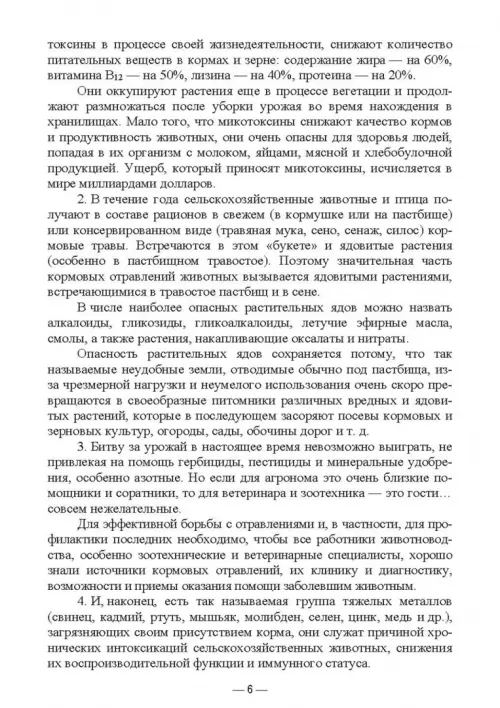 токсины в процессе своей жизнедеятельности, снижают количество питательных веществ в кормах и зерне: содержание жира — на 60%, витамина $B_{12}$ — на 50%, лизина — на 40%, протеина — на 20%.

Они оккупируют растения еще в процессе вегетации и продолжают размножаться после уборки урожая во время нахождения в хранилищах. Мало того, что микотоксины снижают качество кормов и продуктивность животных, они очень опасны для здоровья людей, попадая в их организм с молоком, яйцами, мясной и хлебобулочной продукцией. Ущерб, который приносят микотоксины, исчисляется в мире миллиардами долларов.

2. В течение года сельскохозяйственные животные и птица получают в составе рационов в свежем (в кормушке или на пастбище) или консервированном виде (травяная мука, сено, сенаж, силос) кормовые травы. Встречаются в этом «букете» и ядовитые растения (особенно в пастбищном травостое). Поэтому значительная часть кормовых отравлений животных вызывается ядовитыми растениями, встречающимися в травостое пастбищ и в сене.

В числе наиболее опасных растительных ядов можно назвать алкалоиды, гликозиды, гликоалкалоиды, летучие эфирные масла, смолы, а также растения, накапливающие оксалаты и нитраты.

Опасность растительных ядов сохраняется потому, что так называемые неудобные земли, отводимые обычно под пастбища, из-за чрезмерной нагрузки и неумелого использования очень скоро превращаются в своеобразные питомники различных вредных и ядовитых растений, которые в последующем засоряют посевы кормовых и зерновых культур, огороды, сады, обочины дорог и т. д.

3. Битву за урожай в настоящее время невозможно выиграть, не привлекая на помощь гербициды, пестициды и минеральные удобрения, особенно азотные. Но если для агронома это очень близкие помощники и соратники, то для ветеринара и зоотехника — это гости… совсем нежелательные.

Для эффективной борьбы с отравлениями и, в частности, для профилактики последних необходимо, чтобы все работники животноводства, особенно зоотехнические и ветеринарные специалисты, хорошо знали источники кормовых отравлений, их клинику и диагностику, возможности и приемы оказания помощи заболевшим животным.

4. И, наконец, есть так называемая группа тяжелых металлов (свинец, кадмий, ртуть, мышьяк, молибден, селен, цинк, медь и др.), загрязняющих своим присутствием корма, они служат причиной хронических интоксикаций сельскохозяйственных животных, снижения их воспроизводительной функции и иммунного статуса.

— 6 —